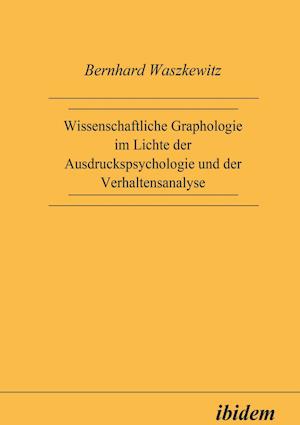 Bernhard Waszkewitz

Wissenschaftliche Graphologie im Lichte der Ausdruckspsychologie und der Verhaltensanalyse

ibidem